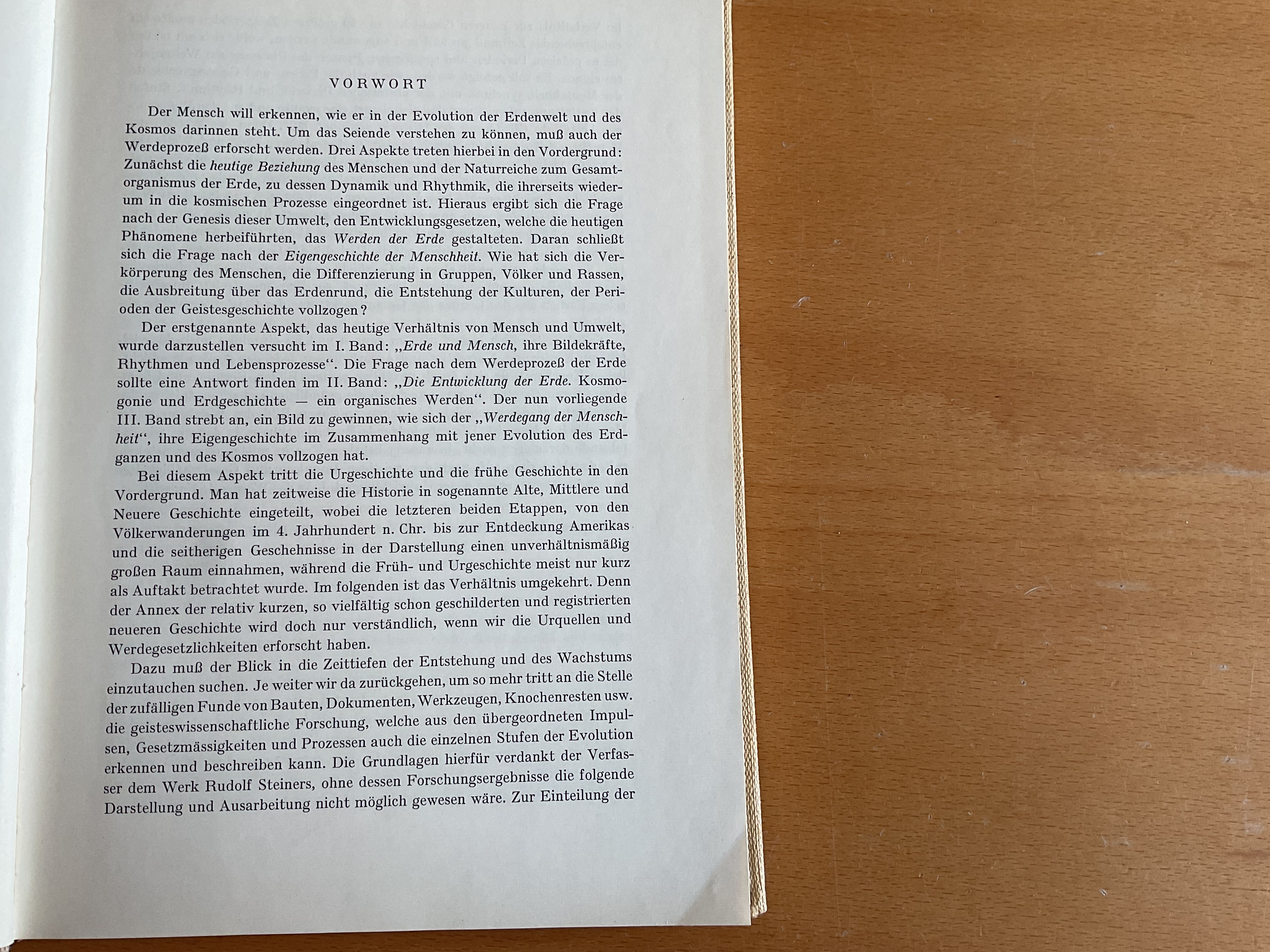 VORWORT

Der Mensch will erkennen, wie er in der Evolution der Erdenwelt und des Kosmos darinnen steht. Um das Seiende verstehen zu können, muß auch der Werdeprozeß erforscht werden. Drei Aspekte treten hierbei in den Vordergrund: Zunächst die heutige Beziehung des Menschen und der Naturreiche zum Gesamtorganismus der Erde, zu dessen Dynamik und Rhythmik, die ihrerseits wiederum in die kosmischen Prozesse eingeordnet ist. Hieraus ergibt sich die Frage nach der Genesis dieser Umwelt, den Entwicklungsgesetzen, welche die heutigen Phänomene herbeiführten, das Werden der Erde gestalteten. Daran schließt sich die Frage nach der Eigengeschichte der Menschheit. Wie hat sich die Verkörperung des Menschen, die Differenzierung in Gruppen, Völker und Rassen, die Ausbreitung über das Erdenrund, die Entstehung der Kulturen, der Perioden der Geistesgeschichte vollzogen?

Der erstgenannte Aspekt, das heutige Verhältnis von Mensch und Umwelt, wurde darzustellen versucht im I. Band: „Erde und Mensch, ihre Bildekräfte, Rhythmen und Lebensprozesse“. Die Frage nach dem Werdeprozeß der Erde sollte eine Antwort finden im II. Band: „Die Entwicklung der Erde. Kosmogonie und Erdgeschichte — ein organisches Werden“. Der nun vorliegende III. Band strebt an, ein Bild zu gewinnen, wie sich der „Werdegang der Menschheit“, ihre Eigengeschichte im Zusammenhang mit jener Evolution des Erdganzen und des Kosmos vollzogen hat.

Bei diesem Aspekt tritt die Urgeschichte und die frühe Geschichte in den Vordergrund. Man hat zeitweise die Historie in sogenannte Alte, Mittlere und Neuere Geschichte eingeteilt, wobei die letzteren beiden Etappen, von den Völkerwanderungen im 4. Jahrhundert n. Chr. bis zur Entdeckung Amerikas und die seitherigen Geschehnisse in der Darstellung einen unverhältnismäßig großen Raum einnahmen, während die Früh- und Urgeschichte meist nur kurz als Auftakt betrachtet wurde. Im folgenden ist das Verhältnis umgekehrt. Denn der Annex der relativ kurzen, so vielfältig schon geschilderten und registrierten neueren Geschichte wird doch nur verständlich, wenn wir die Urquellen und Werdegesetzlichkeiten erforscht haben.

Dazu muß der Blick in die Zeittiefen der Entstehung und des Wachstums einzutauchen suchen. Je weiter wir da zurückgehen, um so mehr tritt an die Stelle der zufälligen Funde von Bauten, Dokumenten, Werkzeugen, Knochenresten usw. die geisteswissenschaftliche Forschung, welche aus den übergeordneten Impulsen, Gesetzmässigkeiten und Prozessen auch die einzelnen Stufen der Evolution erkennen und beschreiben kann. Die Grundlagen hierfür verdankt der Verfasser dem Werk Rudolf Steiners, ohne dessen Forschungsergebnisse die folgende Darstellung und Ausarbeitung nicht möglich gewesen wäre. Zur Einteilung der